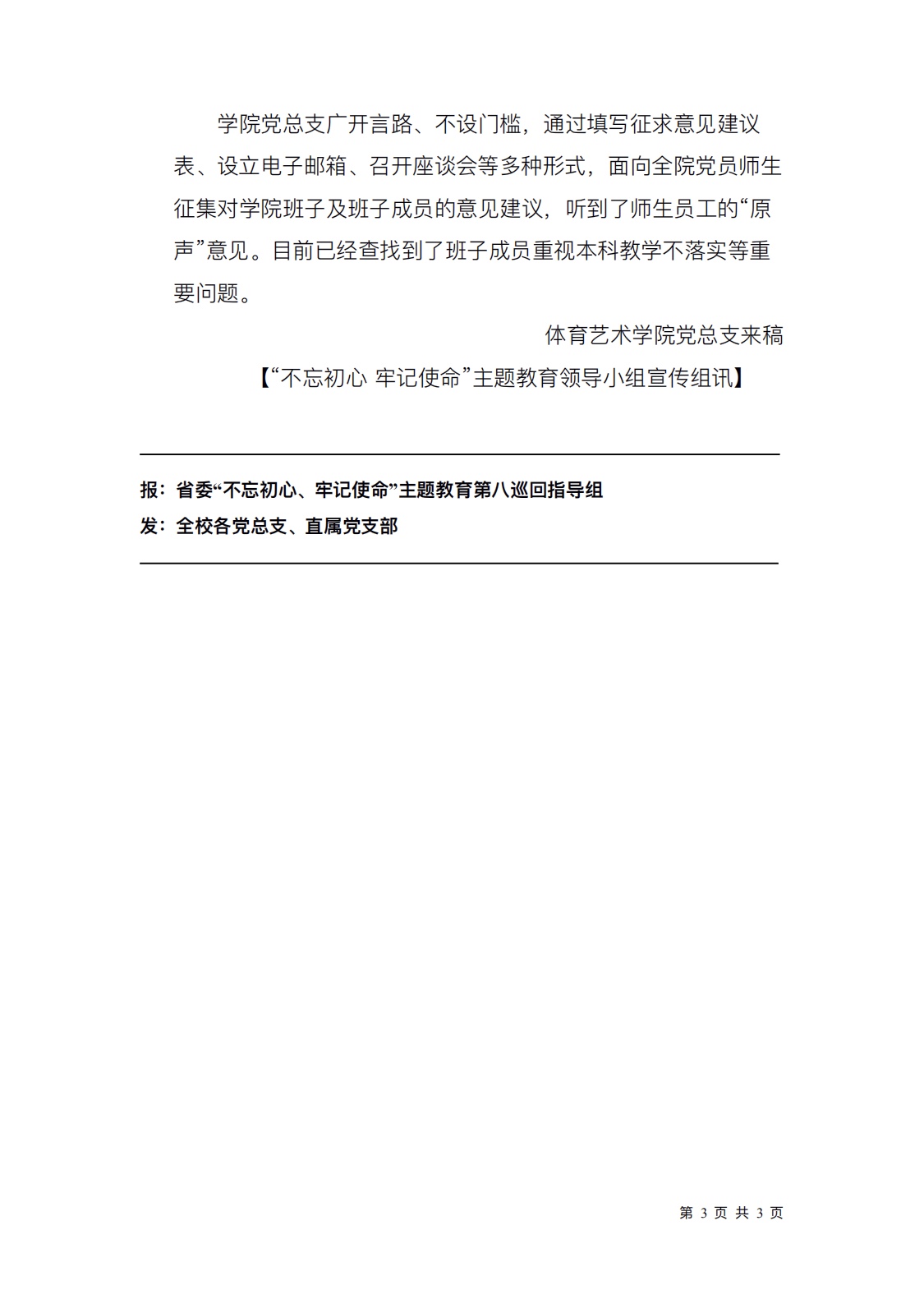 学院党总支广开言路、不设门槛，通过填写征求意见建议表、设立电子邮箱、召开座谈会等多种形式，面向全院党员师生征集对学院班子及班子成员的意见建议，听到了师生员工的“原声”意见。目前已经查找到了班子成员重视本科教学不落实等重要问题。

体育艺术学院党总支来稿

【“不忘初心 牢记使命”主题教育领导小组宣传组讯】

报：省委“不忘初心、牢记使命”主题教育第八巡回指导组
发：全校各党总支、直属党支部

第 3 页 共 3 页